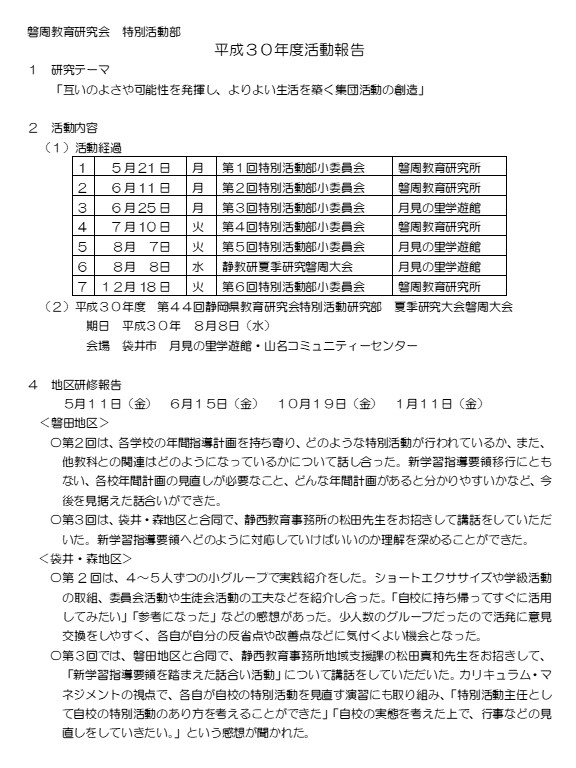 磐周教育研究会　特別活動部

平成３０年度活動報告

１　研究テーマ

「互いのよさや可能性を発揮し、よりよい生活を築く集団活動の創造」

２　活動内容

（１）活動経過

| 1 | ５月２１日 | 月 | 第１回特別活動部小委員会 | 磐周教育研究所 |
|---|---|---|---|---|
| 2 | ６月１１日 | 月 | 第２回特別活動部小委員会 | 磐周教育研究所 |
| 3 | ６月２５日 | 月 | 第３回特別活動部小委員会 | 月見の里学遊館 |
| 4 | ７月１０日 | 火 | 第４回特別活動部小委員会 | 磐周教育研究所 |
| 5 | ８月　７日 | 火 | 第５回特別活動部小委員会 | 月見の里学遊館 |
| 6 | ８月　８日 | 水 | 静教研夏季研究磐周大会 | 月見の里学遊館 |
| 7 | １２月１８日 | 火 | 第６回特別活動部小委員会 | 磐周教育研究所 |

（２）平成３０年度　第４４回静岡県教育研究会特別活動研究部　夏季研究大会磐周大会

期日　平成３０年　８月８日（水）

会場　袋井市　月見の里学遊館・山名コミュニティーセンター

４　地区研修報告

５月１１日（金）　６月１５日（金）　１０月１９日（金）　１月１１日（金）

＜磐田地区＞

○第２回は、各学校の年間指導計画を持ち寄り、どのような特別活動が行われているか、また、他教科との関連はどのようになっているかについて話し合った。新学習指導要領移行にともない、各校年間計画の見直しが必要なこと、どんな年間計画があると分かりやすいかなど、今後を見据えた話合いができた。

○第３回は、袋井・森地区と合同で、静西教育事務所の松田先生をお招きして講話をしていただいた。新学習指導要領へどのように対応していけばいいのか理解を深めることができた。

＜袋井・森地区＞

○第２回は、４～５人ずつの小グループで実践紹介をした。ショートエクササイズや学級活動の取組、委員会活動や生徒会活動の工夫などを紹介し合った。「自校に持ち帰ってすぐに活用してみたい」「参考になった」などの感想があった。少人数のグループだったので活発に意見交換をしやすく、各自が自分の反省点や改善点などに気付くよい機会となった。

○第３回では、磐田地区と合同で、静西教育事務所地域支援課の松田真和先生をお招きして、「新学習指導要領を踏まえた話合い活動」について講話をしていただいた。カリキュラム・マネジメントの視点で、各自が自校の特別活動を見直す演習にも取り組み、「特別活動主任として自校の特別活動のあり方を考えることができた」「自校の実態を考えた上で、行事などの見直しをしていきたい。」という感想が聞かれた。